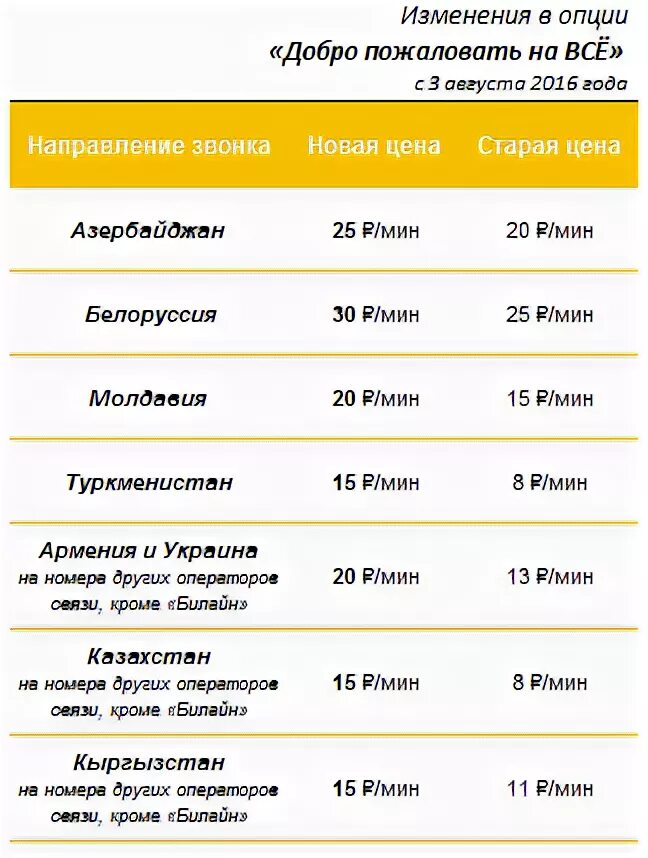 Изменения в опции
«Добро пожаловать на ВСЁ»
с 3 августа 2016 года

| Направление звонка | Новая цена | Старая цена |
|---|---|---|
| Азербайджан | 25 ₽/мин | 20 ₽/мин |
| Белоруссия | 30 ₽/мин | 25 ₽/мин |
| Молдавия | 20 ₽/мин | 15 ₽/мин |
| Туркменистан | 15 ₽/мин | 8 ₽/мин |
| Армения и Украина на номера других операторов связи, кроме «Билайн» | 20 ₽/мин | 13 ₽/мин |
| Казахстан на номера других операторов связи, кроме «Билайн» | 15 ₽/мин | 8 ₽/мин |
| Кыргызстан на номера других операторов связи, кроме «Билайн» | 15 ₽/мин | 11 ₽/мин |